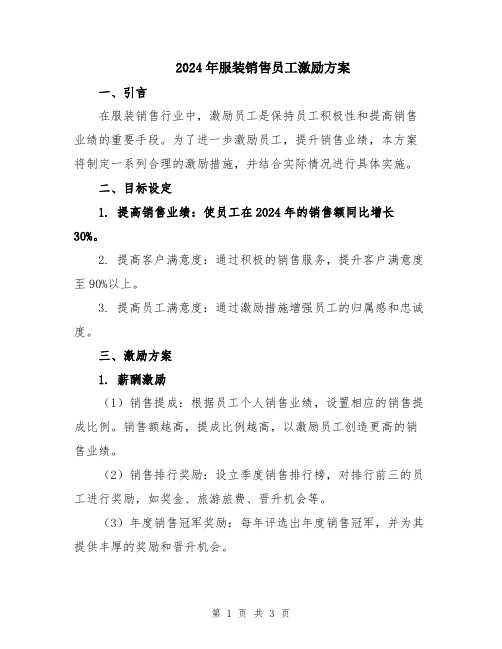 2024年服装销售员工激励方案

一、引言

在服装销售行业中，激励员工是保持员工积极性和提高销售业绩的重要手段。为了进一步激励员工，提升销售业绩，本方案将制定一系列合理的激励措施，并结合实际情况进行具体实施。

二、目标设定

1. 提高销售业绩：使员工在2024年的销售额同比增长30%。

2. 提高客户满意度：通过积极的销售服务，提升客户满意度至90%以上。

3. 提高员工满意度：通过激励措施增强员工的归属感和忠诚度。

三、激励方案

1. 薪酬激励

（1）销售提成：根据员工个人销售业绩，设置相应的销售提成比例。销售额越高，提成比例越高，以激励员工创造更高的销售业绩。

（2）销售排行奖励：设立季度销售排行榜，对排行前三的员工进行奖励，如奖金、旅游旅费、晋升机会等。

（3）年度销售冠军奖励：每年评选出年度销售冠军，并为其提供丰厚的奖励和晋升机会。

第 1 页 共 3 页